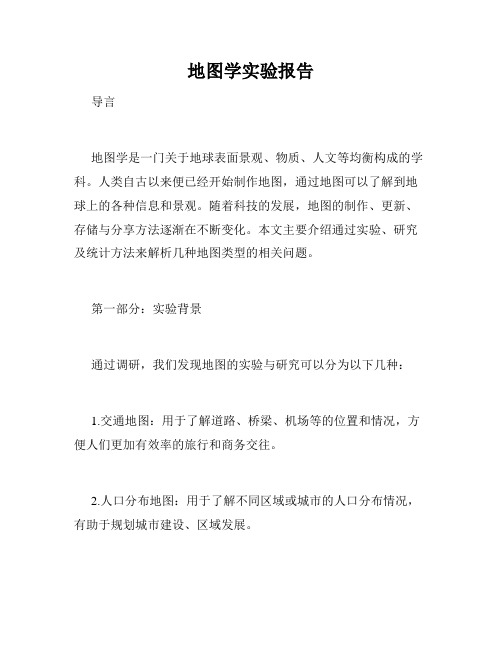 地图学实验报告

导言

地图学是一门关于地球表面景观、物质、人文等均衡构成的学科。人类自古以来便已经开始制作地图，通过地图可以了解到地球上的各种信息和景观。随着科技的发展，地图的制作、更新、存储与分享方法逐渐在不断变化。本文主要介绍通过实验、研究及统计方法来解析几种地图类型的相关问题。

第一部分：实验背景

通过调研，我们发现地图的实验与研究可以分为以下几种：

1.交通地图：用于了解道路、桥梁、机场等的位置和情况，方便人们更加有效率的旅行和商务交往。

2.人口分布地图：用于了解不同区域或城市的人口分布情况，有助于规划城市建设、区域发展。